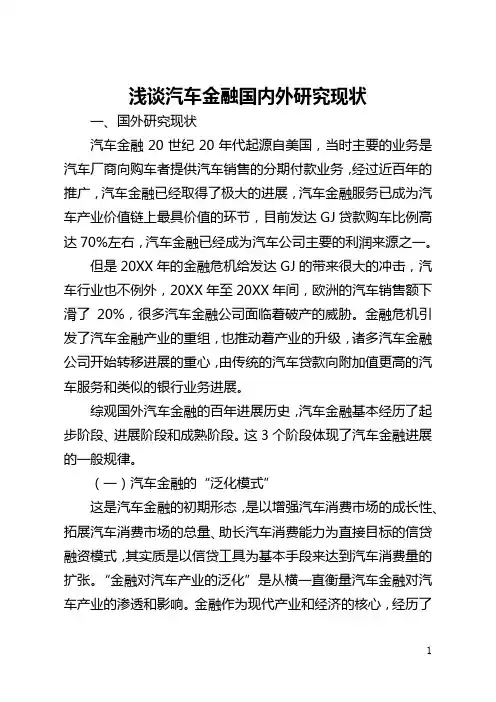 浅谈汽车金融国内外研究现状

一、国外研究现状

汽车金融 20 世纪 20 年代起源自美国，当时主要的业务是汽车厂商向购车者提供汽车销售的分期付款业务，经过近百年的推广，汽车金融已经取得了极大的进展，汽车金融服务已成为汽车产业价值链上最具价值的环节，目前发达 GJ 贷款购车比例高达 70%左右，汽车金融已经成为汽车公司主要的利润来源之一。

但是 20XX 年的金融危机给发达 GJ 的带来很大的冲击，汽车行业也不例外，20XX 年至 20XX 年间，欧洲的汽车销售额下滑了 20%，很多汽车金融公司面临着破产的威胁。金融危机引发了汽车金融产业的重组，也推动着产业的升级，诸多汽车金融公司开始转移进展的重心，由传统的汽车贷款向附加值更高的汽车服务和类似的银行业务进展。

综观国外汽车金融的百年进展历史，汽车金融基本经历了起步阶段、进展阶段和成熟阶段。这 3 个阶段体现了汽车金融进展的一般规律。

（一）汽车金融的“泛化模式”

这是汽车金融的初期形态，是以增强汽车消费市场的成长性、拓展汽车消费市场的总量、助长汽车消费能力为直接目标的信贷融资模式，其实质是以信贷工具为基本手段来达到汽车消费量的扩张。“金融对汽车产业的泛化”是从横一直衡量汽车金融对汽车产业的渗透和影响。金融作为现代产业和经济的核心，经历了

1